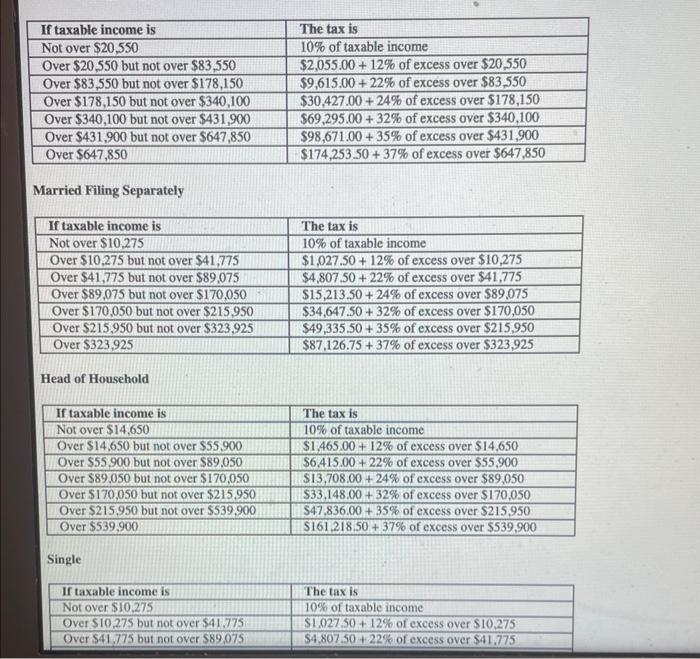 | If taxable income is | The tax is |
|---|---|
| Not over $20,550 | 10% of taxable income |
| Over $20,550 but not over $83,550 | $2,055.00 + 12% of excess over $20,550 |
| Over $83,550 but not over $178,150 | $9,615.00 + 22% of excess over $83,550 |
| Over $178,150 but not over $340,100 | $30,427.00 + 24% of excess over $178,150 |
| Over $340,100 but not over $431,900 | $69,295.00 + 32% of excess over $340,100 |
| Over $431,900 but not over $647,850 | $98,671.00 + 35% of excess over $431,900 |
| Over $647,850 | $174,253.50 + 37% of excess over $647,850 |

Married Filing Separately

| If taxable income is | The tax is |
|---|---|
| Not over $10,275 | 10% of taxable income |
| Over $10,275 but not over $41,775 | $1,027.50 + 12% of excess over $10,275 |
| Over $41,775 but not over $89,075 | $4,807.50 + 22% of excess over $41,775 |
| Over $89,075 but not over $170,050 | $15,213.50 + 24% of excess over $89,075 |
| Over $170,050 but not over $215,950 | $34,647.50 + 32% of excess over $170,050 |
| Over $215,950 but not over $323,925 | $49,335.50 + 35% of excess over $215,950 |
| Over $323,925 | $87,126.75 + 37% of excess over $323,925 |

Head of Household

| If taxable income is | The tax is |
|---|---|
| Not over $14,650 | 10% of taxable income |
| Over $14,650 but not over $55,900 | $1,465.00 + 12% of excess over $14,650 |
| Over $55,900 but not over $89,050 | $6,415.00 + 22% of excess over $55,900 |
| Over $89,050 but not over $170,050 | $13,708.00 + 24% of excess over $89,050 |
| Over $170,050 but not over $215,950 | $33,148.00 + 32% of excess over $170,050 |
| Over $215,950 but not over $539,900 | $47,836.00 + 35% of excess over $215,950 |
| Over $539,900 | $161,218.50 + 37% of excess over $539,900 |

Single

| If taxable income is | The tax is |
|---|---|
| Not over $10,275 | 10% of taxable income |
| Over $10,275 but not over $41,775 | $1,027.50 + 12% of excess over $10,275 |
| Over $41,775 but not over $89,075 | $4,807.50 + 22% of excess over $41,775 |